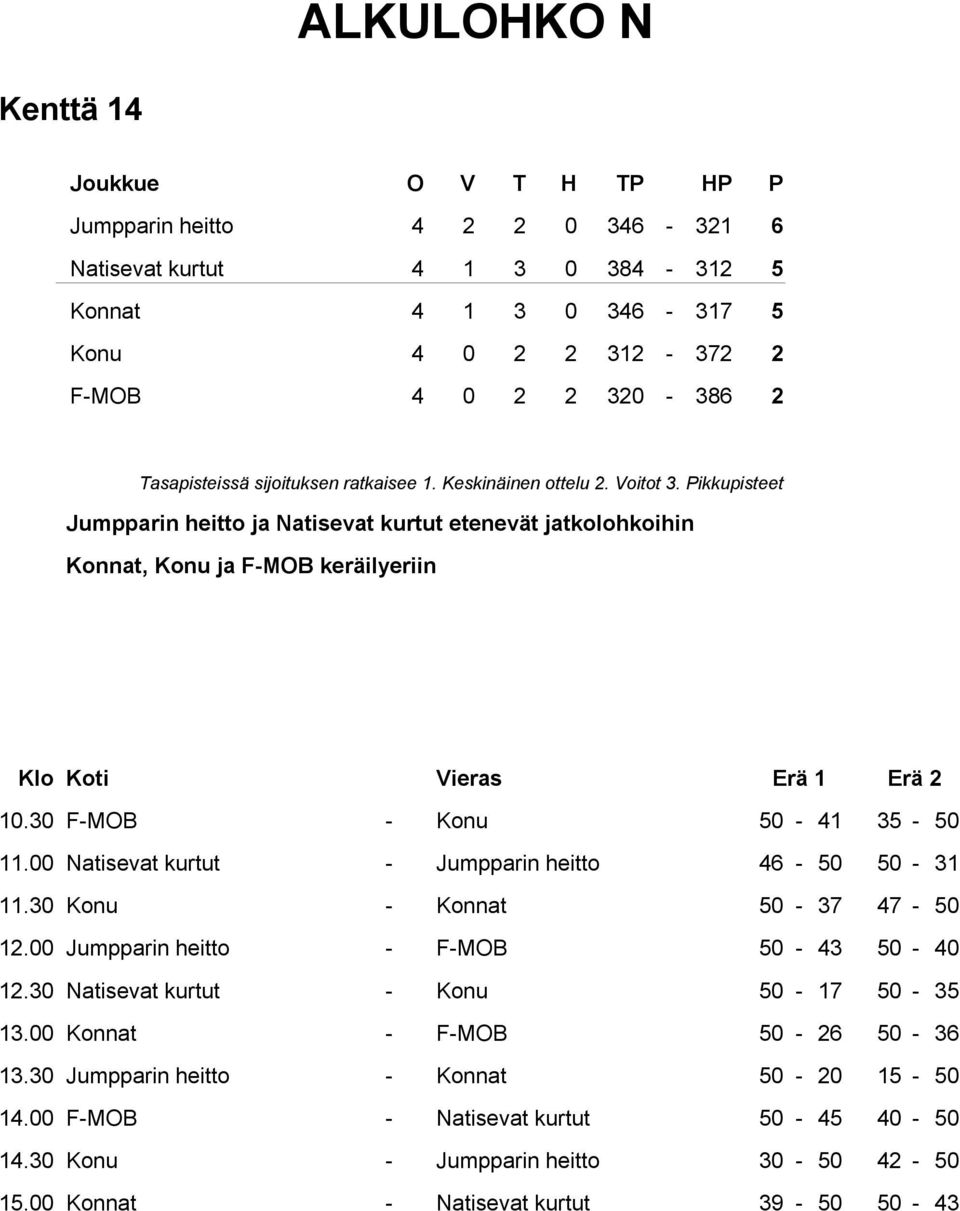 ALKULOHKO N

Kenttä 14

| Joukkue | O | V | T | H | TP | | HP | P |
|---|---|---|---|---|---|---|---|---|
| Jumpparin heitto | 4 | 2 | 2 | 0 | 346 | - | 321 | 6 |
| Natisevat kurtut | 4 | 1 | 3 | 0 | 384 | - | 312 | 5 |
| Konnat | 4 | 1 | 3 | 0 | 346 | - | 317 | 5 |
| Konu | 4 | 0 | 2 | 2 | 312 | - | 372 | 2 |
| F-MOB | 4 | 0 | 2 | 2 | 320 | - | 386 | 2 |

Tasapisteissä sijoituksen ratkaisee 1. Keskinäinen ottelu 2. Voitot 3. Pikkupisteet

Jumpparin heitto ja Natisevat kurtut etenevät jatkolohkoihin

Konnat, Konu ja F-MOB keräilyeriin

| Klo | Koti | | Vieras | Erä 1 | Erä 2 |
|---|---|---|---|---|---|
| 10.30 | F-MOB | - | Konu | 50 - 41 | 35 - 50 |
| 11.00 | Natisevat kurtut | - | Jumpparin heitto | 46 - 50 | 50 - 31 |
| 11.30 | Konu | - | Konnat | 50 - 37 | 47 - 50 |
| 12.00 | Jumpparin heitto | - | F-MOB | 50 - 43 | 50 - 40 |
| 12.30 | Natisevat kurtut | - | Konu | 50 - 17 | 50 - 35 |
| 13.00 | Konnat | - | F-MOB | 50 - 26 | 50 - 36 |
| 13.30 | Jumpparin heitto | - | Konnat | 50 - 20 | 15 - 50 |
| 14.00 | F-MOB | - | Natisevat kurtut | 50 - 45 | 40 - 50 |
| 14.30 | Konu | - | Jumpparin heitto | 30 - 50 | 42 - 50 |
| 15.00 | Konnat | - | Natisevat kurtut | 39 - 50 | 50 - 43 |